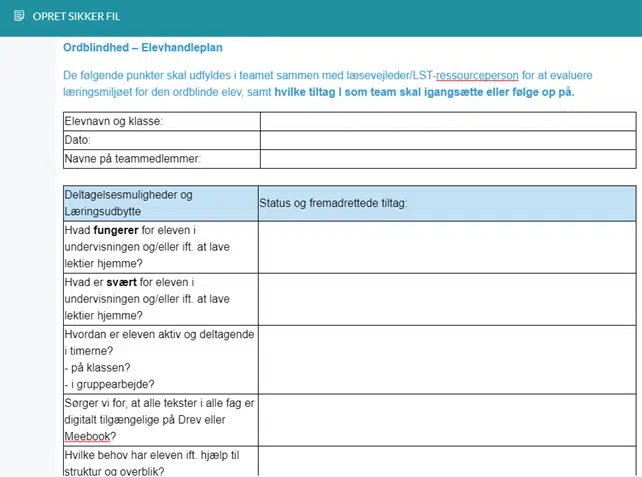 OPRET SIKKER FIL

Ordblindhed – Elevhandleplan

De følgende punkter skal udfyldes i teamet sammen med læsevejleder/LST-ressourceperson for at evaluere læringsmiljøet for den ordblinde elev, samt hvilke tiltag I som team skal igangsætte eller følge op på.

| Elevnavn og klasse: | |
|---|---|
| Dato: | |
| Navne på teammedlemmer: | |

| Deltagelsesmuligheder og Læringsudbytte | Status og fremadrettede tiltag: |
|---|---|
| Hvad fungerer for eleven i undervisningen og/eller ift. at lave lektier hjemme? | |
| Hvad er svært for eleven i undervisningen og/eller ift. at lave lektier hjemme? | |
| Hvordan er eleven aktiv og deltagende i timerne? - på klassen? - i gruppearbejde? | |
| Sørger vi for, at alle tekster i alle fag er digitalt tilgængelige på Drev eller Meebook? | |
| Hvilke behov har eleven ift. hjælp til struktur og overblik? | |